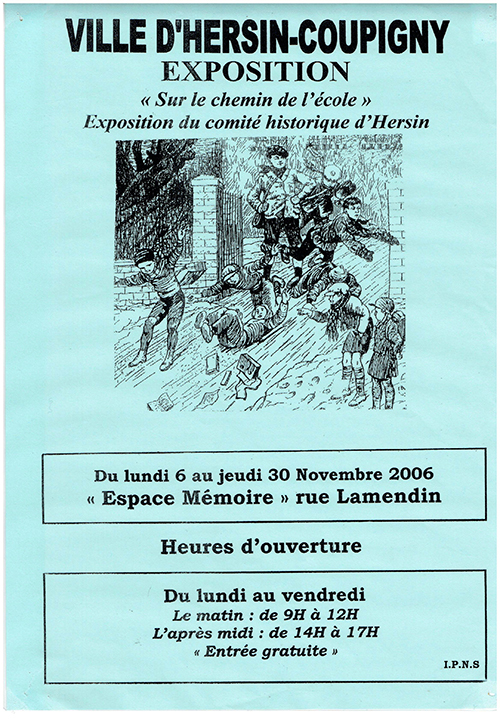 VILLE D'HERSIN-COUPIGNY
EXPOSITION
« Sur le chemin de l'école »
Exposition du comité historique d'Hersin

Du lundi 6 au jeudi 30 Novembre 2006
« Espace Mémoire » rue Lamendin

Heures d'ouverture

Du lundi au vendredi
Le matin : de 9H à 12H
L'après midi : de 14H à 17H
« Entrée gratuite »

I.P.N.S